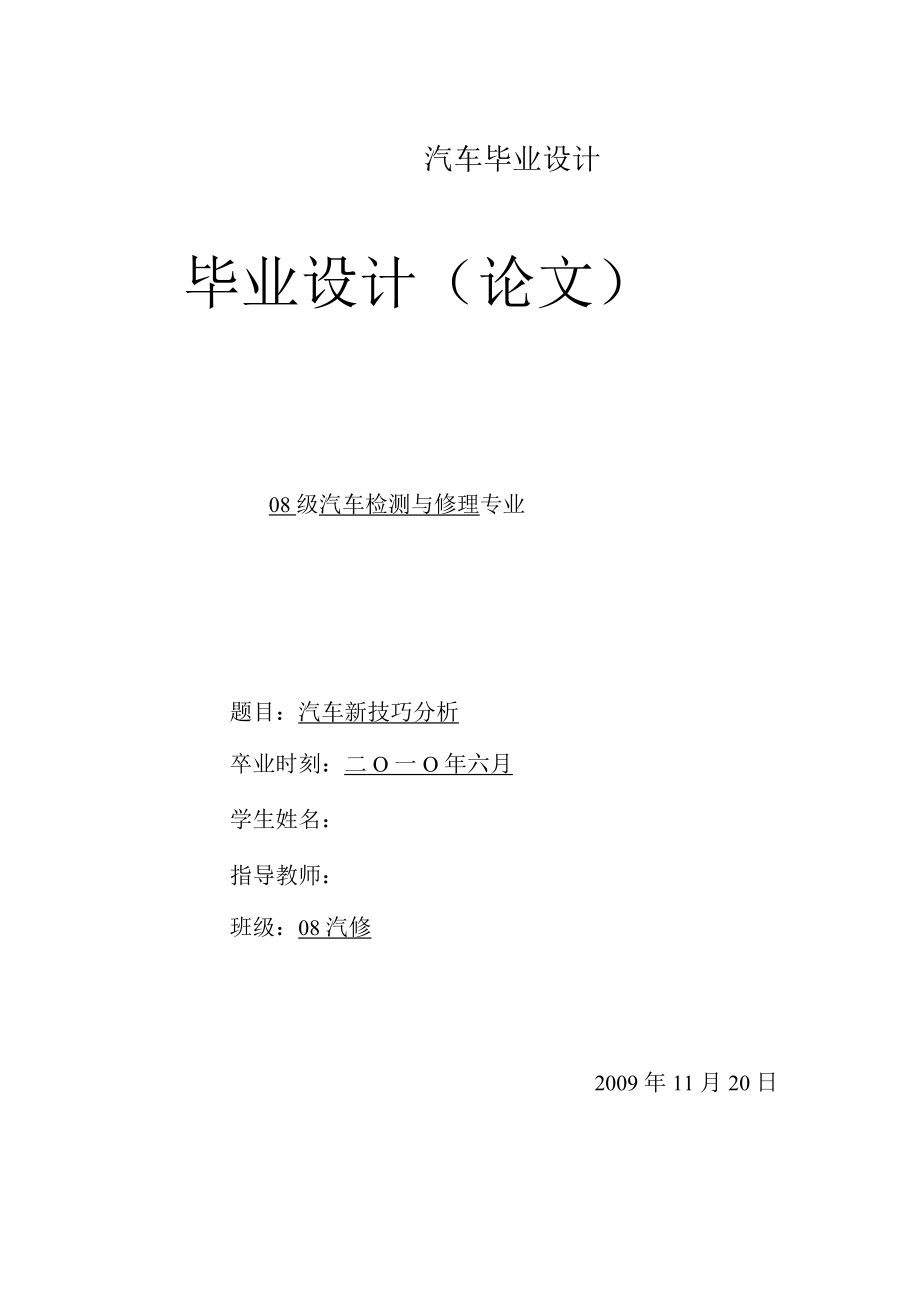 汽车毕业设计

毕业设计（论文）

08 级汽车检测与修理专业

题目：汽车新技巧分析

卒业时刻：二 O 一 O 年六月

学生姓名：

指导教师：

班级：08 汽修

2009 年 11 月 20 日